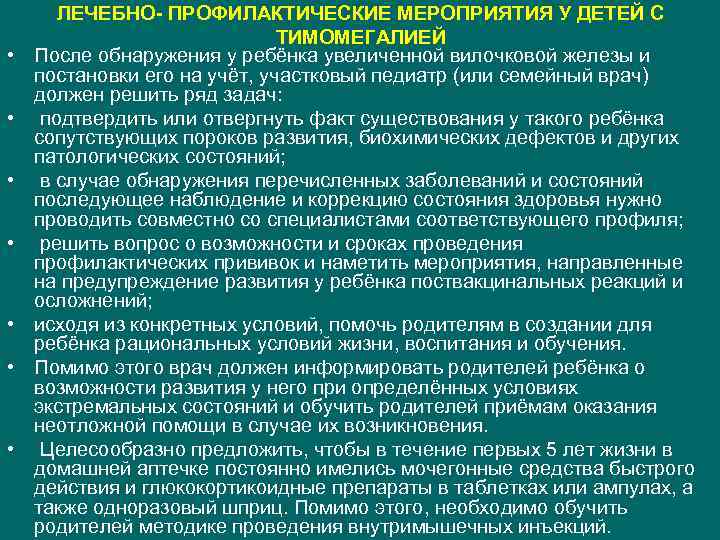 ЛЕЧЕБНО- ПРОФИЛАКТИЧЕСКИЕ МЕРОПРИЯТИЯ У ДЕТЕЙ С ТИМОМЕГАЛИЕЙ

• После обнаружения у ребёнка увеличенной вилочковой железы и постановки его на учёт, участковый педиатр (или семейный врач) должен решить ряд задач:

• подтвердить или отвергнуть факт существования у такого ребёнка сопутствующих пороков развития, биохимических дефектов и других патологических состояний;

• в случае обнаружения перечисленных заболеваний и состояний последующее наблюдение и коррекцию состояния здоровья нужно проводить совместно со специалистами соответствующего профиля;

• решить вопрос о возможности и сроках проведения профилактических прививок и наметить мероприятия, направленные на предупреждение развития у ребёнка поствакцинальных реакций и осложнений;

• исходя из конкретных условий, помочь родителям в создании для ребёнка рациональных условий жизни, воспитания и обучения.

• Помимо этого врач должен информировать родителей ребёнка о возможности развития у него при определённых условиях экстремальных состояний и обучить родителей приёмам оказания неотложной помощи в случае их возникновения.

• Целесообразно предложить, чтобы в течение первых 5 лет жизни в домашней аптечке постоянно имелись мочегонные средства быстрого действия и глюкокортикоидные препараты в таблетках или ампулах, а также одноразовый шприц. Помимо этого, необходимо обучить родителей методике проведения внутримышечных инъекций.